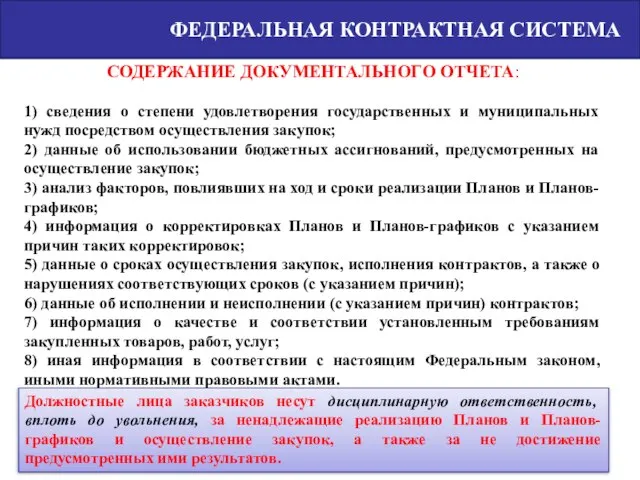 ФЕДЕРАЛЬНАЯ КОНТРАКТНАЯ СИСТЕМА

СОДЕРЖАНИЕ ДОКУМЕНТАЛЬНОГО ОТЧЕТА:

1) сведения о степени удовлетворения государственных и муниципальных нужд посредством осуществления закупок;
2) данные об использовании бюджетных ассигнований, предусмотренных на осуществление закупок;
3) анализ факторов, повлиявших на ход и сроки реализации Планов и Планов-графиков;
4) информация о корректировках Планов и Планов-графиков с указанием причин таких корректировок;
5) данные о сроках осуществления закупок, исполнения контрактов, а также о нарушениях соответствующих сроков (с указанием причин);
6) данные об исполнении и неисполнении (с указанием причин) контрактов;
7) информация о качестве и соответствии установленным требованиям закупленных товаров, работ, услуг;
8) иная информация в соответствии с настоящим Федеральным законом, иными нормативными правовыми актами.

Должностные лица заказчиков несут дисциплинарную ответственность, вплоть до увольнения, за ненадлежащие реализацию Планов и Планов-графиков и осуществление закупок, а также за не достижение предусмотренных ими результатов.